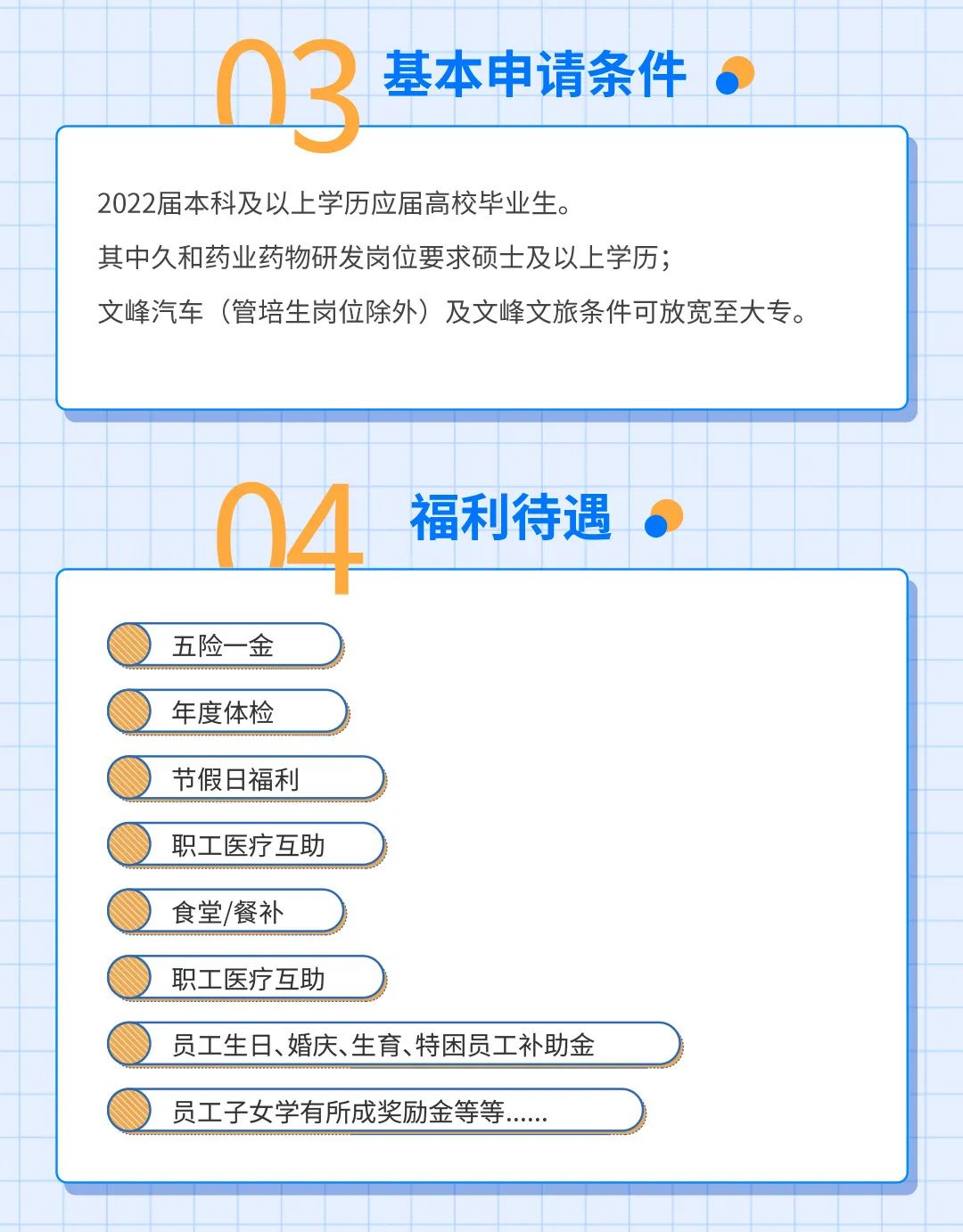 03 基本申请条件

2022届本科及以上学历应届高校毕业生。

其中久和药业药物研发岗位要求硕士及以上学历；

文峰汽车（管培生岗位除外）及文峰文旅条件可放宽至大专。

04 福利待遇

五险一金

年度体检

节假日福利

职工医疗互助

食堂/餐补

职工医疗互助

员工生日、婚庆、生育、特困员工补助金

员工子女学有所成奖励金等等......